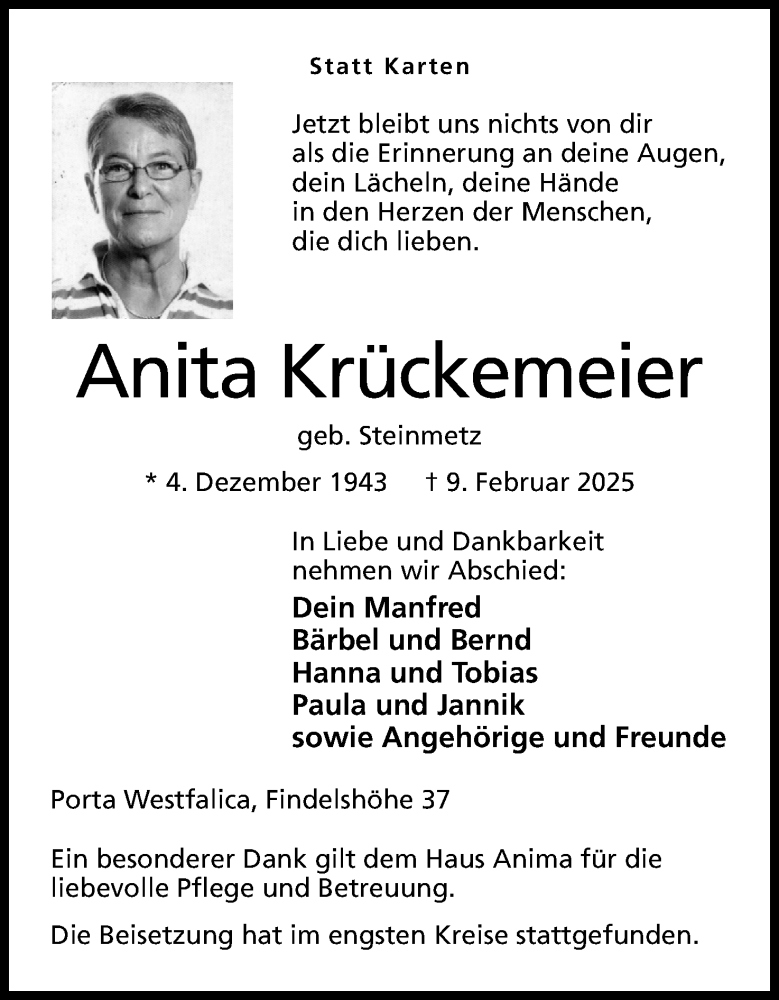 Statt Karten

Jetzt bleibt uns nichts von dir
als die Erinnerung an deine Augen,
dein Lächeln, deine Hände
in den Herzen der Menschen,
die dich lieben.

Anita Krückemeier

geb. Steinmetz

* 4. Dezember 1943 † 9. Februar 2025

In Liebe und Dankbarkeit
nehmen wir Abschied:

Dein Manfred
Bärbel und Bernd
Hanna und Tobias
Paula und Jannik
sowie Angehörige und Freunde

Porta Westfalica, Findelshöhe 37

Ein besonderer Dank gilt dem Haus Anima für die liebevolle Pflege und Betreuung.

Die Beisetzung hat im engsten Kreise stattgefunden.